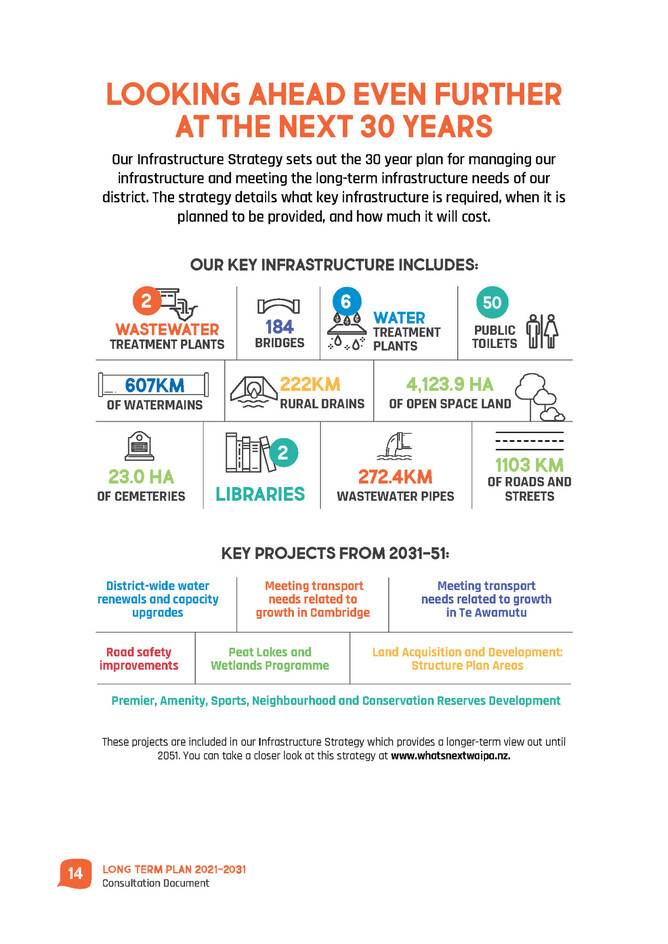 LOOKING AHEAD EVEN FURTHER AT THE NEXT 30 YEARS

Our Infrastructure Strategy sets out the 30 year plan for managing our infrastructure and meeting the long-term infrastructure needs of our district. The strategy details what key infrastructure is required, when it is planned to be provided, and how much it will cost.

OUR KEY INFRASTRUCTURE INCLUDES:

2 WASTEWATER TREATMENT PLANTS

184 BRIDGES

6 WATER TREATMENT PLANTS

50 PUBLIC TOILETS

607KM OF WATERMAINS

222KM RURAL DRAINS

4,123.9 HA OF OPEN SPACE LAND

23.0 HA OF CEMETERIES

2 LIBRARIES

272.4KM WASTEWATER PIPES

1103 KM OF ROADS AND STREETS

KEY PROJECTS FROM 2031-51:

District-wide water renewals and capacity upgrades

Meeting transport needs related to growth in Cambridge

Meeting transport needs related to growth in Te Awamutu

Road safety improvements

Peat Lakes and Wetlands Programme

Land Acquisition and Development: Structure Plan Areas

Premier, Amenity, Sports, Neighbourhood and Conservation Reserves Development

These projects are included in our Infrastructure Strategy which provides a longer-term view out until 2051. You can take a closer look at this strategy at www.whatsnextwaipa.nz.

14 LONG TERM PLAN 2021-2031
Consultation Document